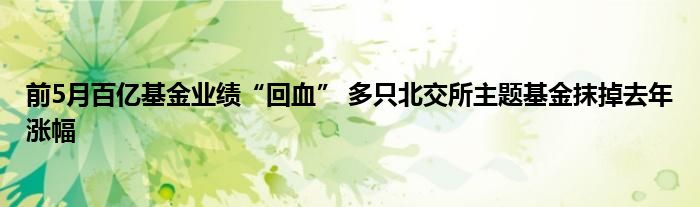 前5月百亿基金业绩“回血” 多只北交所主题基金抹掉去年涨幅